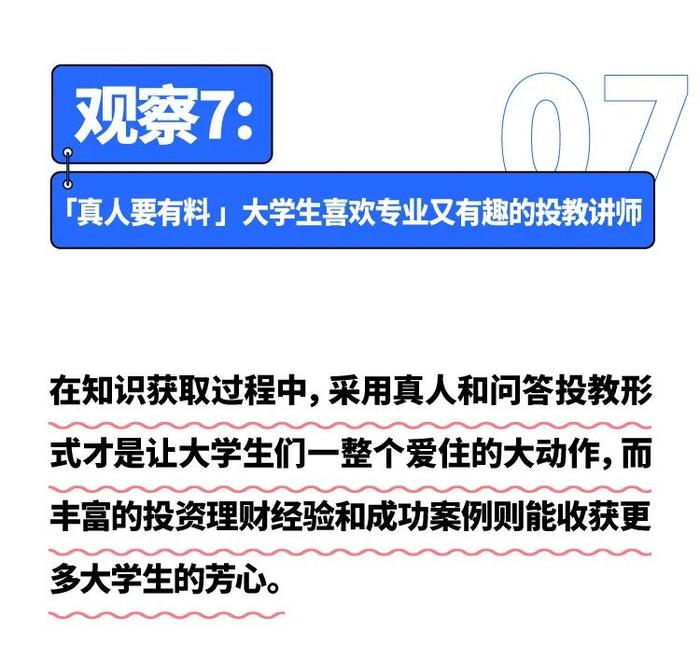 观察7:

07

「真人要有料」大学生喜欢专业又有趣的投教讲师

在知识获取过程中，采用真人和问答投教形式才是让大学生们一整个爱住的大动作，而丰富的投资理财经验和成功案例则能收获更多大学生的芳心。